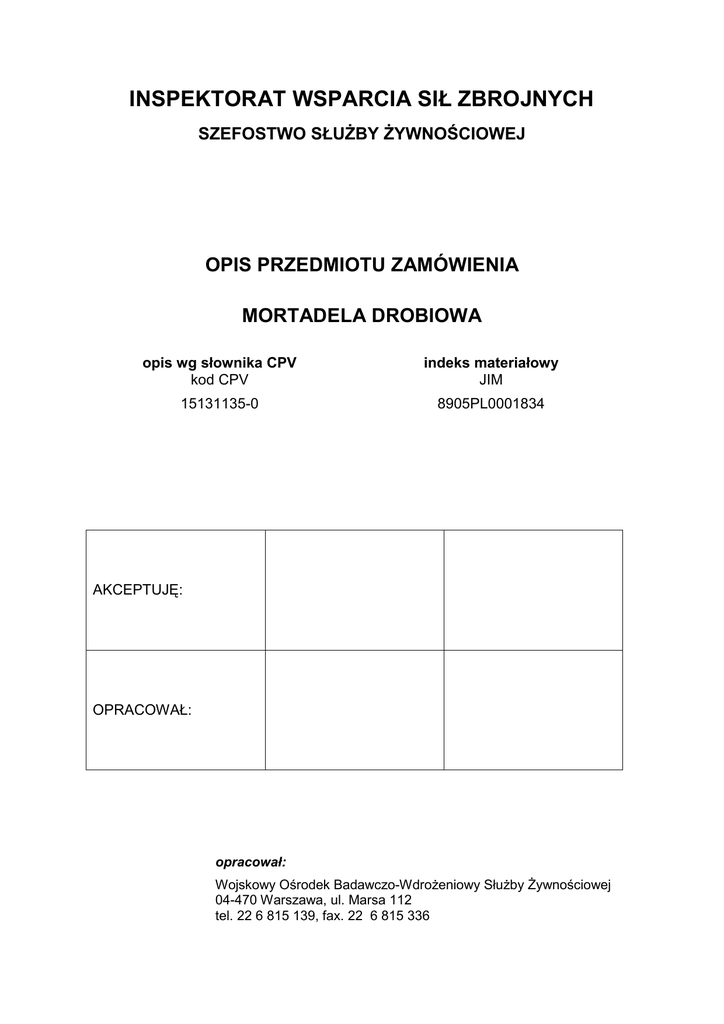 INSPEKTORAT WSPARCIA SIŁ ZBROJNYCH

SZEFOSTWO SŁUŻBY ŻYWNOŚCIOWEJ

OPIS PRZEDMIOTU ZAMÓWIENIA

MORTADELA DROBIOWA

opis wg słownika CPV
kod CPV
15131135-0

indeks materiałowy
JIM
8905PL0001834

| AKCEPTUJĘ: | | |
|---|---|---|
| OPRACOWAŁ: | | |

opracował:

Wojskowy Ośrodek Badawczo-Wdrożeniowy Służby Żywnościowej
04-470 Warszawa, ul. Marsa 112
tel. 22 6 815 139, fax. 22 6 815 336